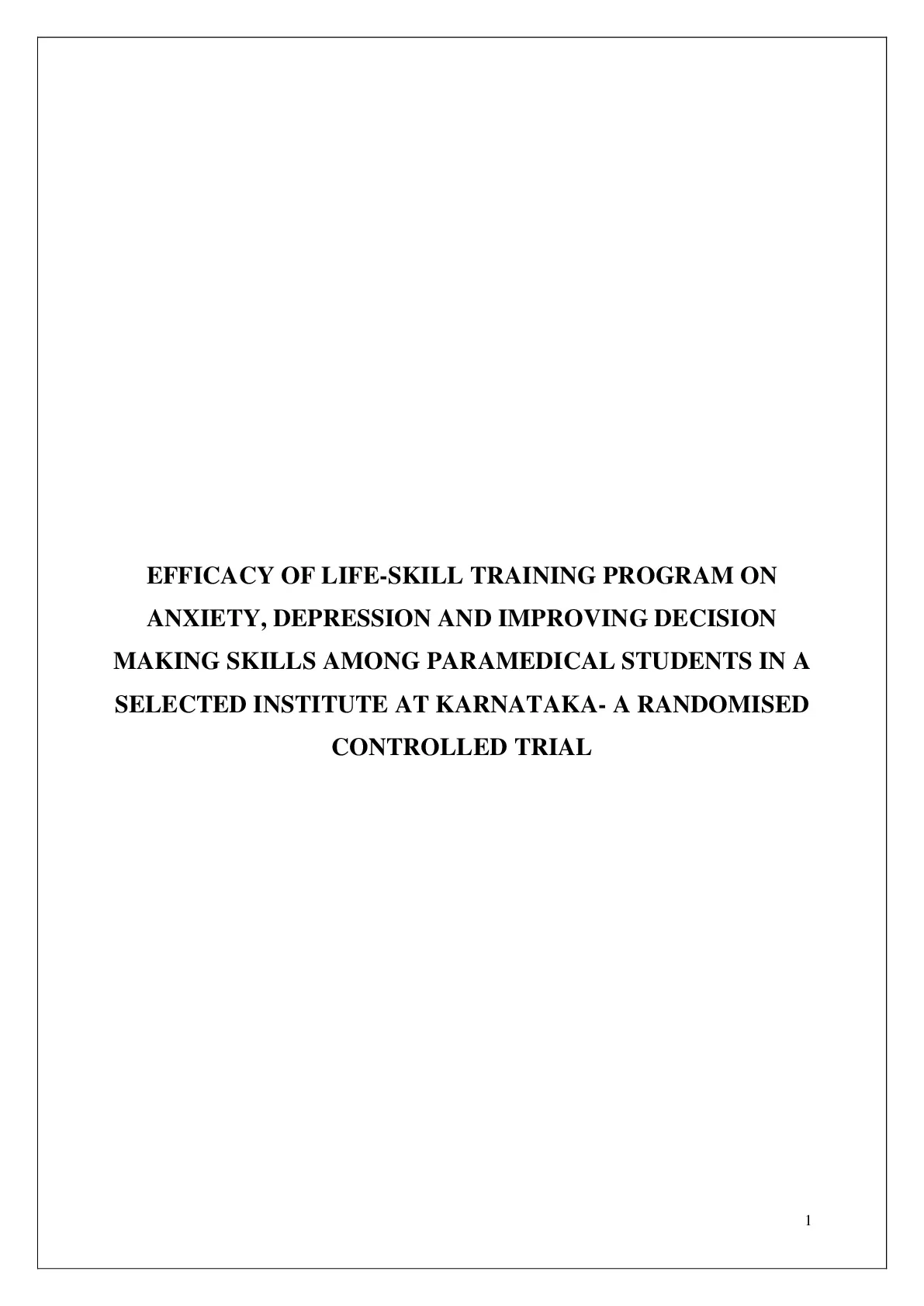 EFFICACY OF LIFE-SKILL TRAINING PROGRAM ON ANXIETY, DEPRESSION AND IMPROVING DECISION MAKING SKILLS AMONG PARAMEDICAL STUDENTS IN A SELECTED INSTITUTE AT KARNATAKA- A RANDOMISED CONTROLLED TRIAL

1